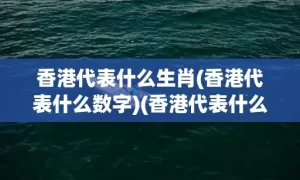 香港代表什么生肖(香港代表什么数字)(香港代表什么